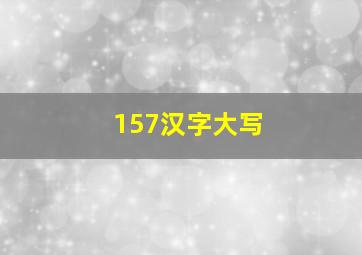 157汉字大写